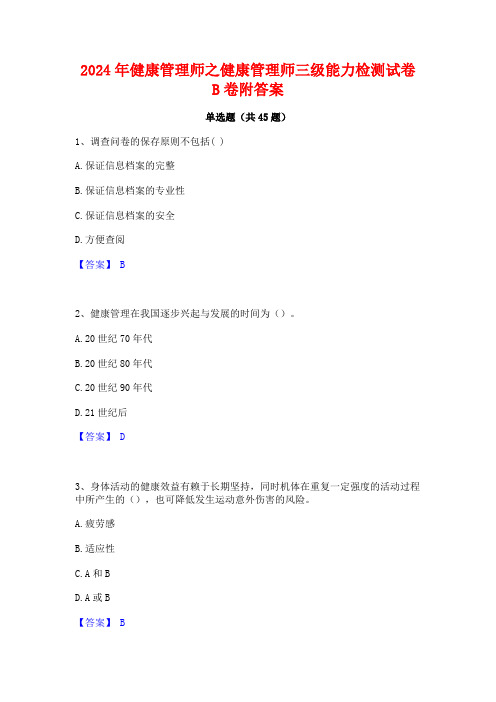 2024 年健康管理师之健康管理师三级能力检测试卷 B 卷附答案

单选题（共 45 题）

1、调查问卷的保存原则不包括( )

A. 保证信息档案的完整

B. 保证信息档案的专业性

C. 保证信息档案的安全

D. 方便查阅

【答案】 B

2、健康管理在我国逐步兴起与发展的时间为（）。

A. 20 世纪 70 年代

B. 20 世纪 80 年代

C. 20 世纪 90 年代

D. 21 世纪后

【答案】 D

3、身体活动的健康效益有赖于长期坚持，同时机体在重复一定强度的活动过程中所产生的（），也可降低发生运动意外伤害的风险。

A. 疲劳感

B. 适应性

C. A 和 B

D. A 或 B

【答案】 B